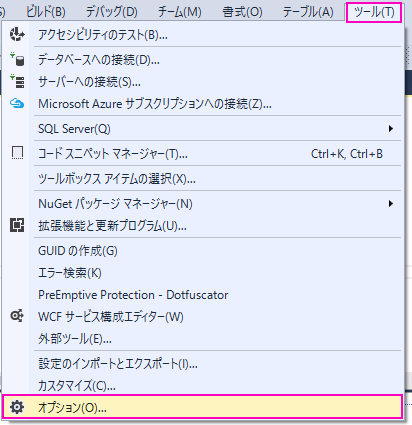 S) ビルド(B) デバッグ(D) チーム(M) 書式(O) テーブル(A) ツール(T)

アクセシビリティのテスト(B)...

データベースへの接続(D)...
サーバーへの接続(S)...
Microsoft Azure サブスクリプションへの接続(Z)...

SQL Server(Q)

コード スニペット マネージャー(T)... Ctrl+K, Ctrl+B

ツールボックス アイテムの選択(X)...

NuGet パッケージ マネージャー(N)
拡張機能と更新プログラム(U)...

GUID の作成(G)
エラー検索(K)
PreEmptive Protection - Dotfuscator
WCF サービス構成エディター(W)
外部ツール(E)...

設定のインポートとエクスポート(I)...
カスタマイズ(C)...
オプション(O)...